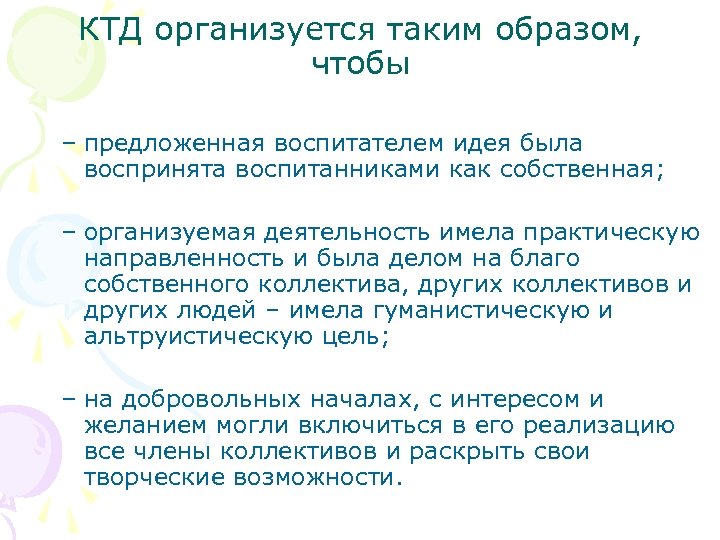 КТД организуется таким образом, чтобы

– предложенная воспитателем идея была воспринята воспитанниками как собственная;

– организуемая деятельность имела практическую направленность и была делом на благо собственного коллектива, других коллективов и других людей – имела гуманистическую и альтруистическую цель;

– на добровольных началах, с интересом и желанием могли включиться в его реализацию все члены коллективов и раскрыть свои творческие возможности.